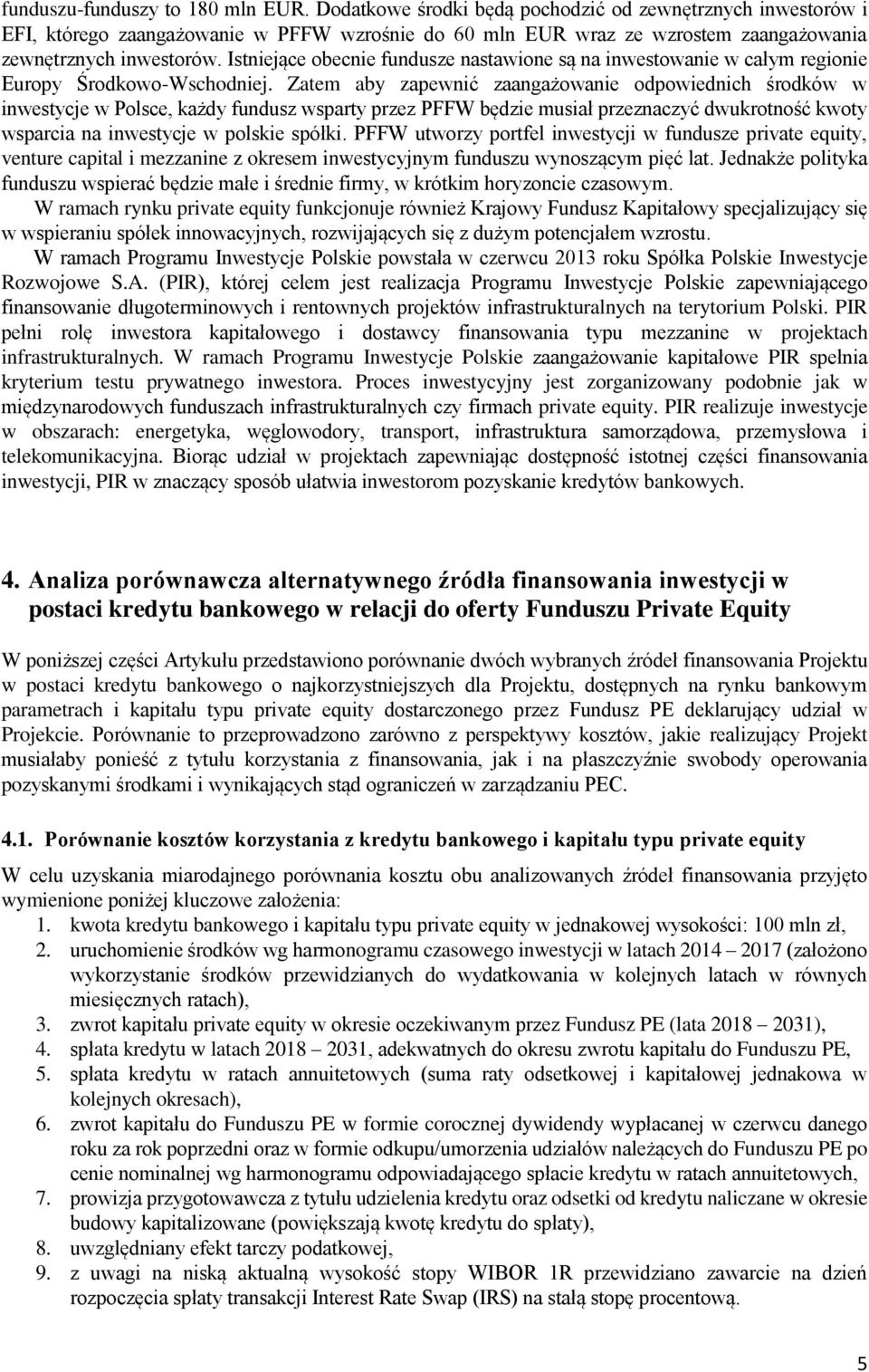 funduszu-funduszy to 180 mln EUR. Dodatkowe środki będą pochodzić od zewnętrznych inwestorów i EFI, którego zaangażowanie w PFFW wzrośnie do 60 mln EUR wraz ze wzrostem zaangażowania zewnętrznych inwestorów. Istniejące obecnie fundusze nastawione są na inwestowanie w całym regionie Europy Środkowo-Wschodniej. Zatem aby zapewnić zaangażowanie odpowiednich środków w inwestycje w Polsce, każdy fundusz wsparty przez PFFW będzie musiał przeznaczyć dwukrotność kwoty wsparcia na inwestycje w polskie spółki. PFFW utworzy portfel inwestycji w fundusze private equity, venture capital i mezzanine z okresem inwestycyjnym funduszu wynoszącym pięć lat. Jednakże polityka funduszu wspierać będzie małe i średnie firmy, w krótkim horyzoncie czasowym.

W ramach rynku private equity funkcjonuje również Krajowy Fundusz Kapitałowy specjalizujący się w wspieraniu spółek innowacyjnych, rozwijających się z dużym potencjałem wzrostu.

W ramach Programu Inwestycje Polskie powstała w czerwcu 2013 roku Spółka Polskie Inwestycje Rozwojowe S.A. (PIR), której celem jest realizacja Programu Inwestycje Polskie zapewniającego finansowanie długoterminowych i rentownych projektów infrastrukturalnych na terytorium Polski. PIR pełni rolę inwestora kapitałowego i dostawcy finansowania typu mezzanine w projektach infrastrukturalnych. W ramach Programu Inwestycje Polskie zaangażowanie kapitałowe PIR spełnia kryterium testu prywatnego inwestora. Proces inwestycyjny jest zorganizowany podobnie jak w międzynarodowych funduszach infrastrukturalnych czy firmach private equity. PIR realizuje inwestycje w obszarach: energetyka, węglowodory, transport, infrastruktura samorządowa, przemysłowa i telekomunikacyjna. Biorąc udział w projektach zapewniając dostępność istotnej części finansowania inwestycji, PIR w znaczący sposób ułatwia inwestorom pozyskanie kredytów bankowych.

4. Analiza porównawcza alternatywnego źródła finansowania inwestycji w postaci kredytu bankowego w relacji do oferty Funduszu Private Equity

W poniższej części Artykułu przedstawiono porównanie dwóch wybranych źródeł finansowania Projektu w postaci kredytu bankowego o najkorzystniejszych dla Projektu, dostępnych na rynku bankowym parametrach i kapitału typu private equity dostarczonego przez Fundusz PE deklarujący udział w Projekcie. Porównanie to przeprowadzono zarówno z perspektywy kosztów, jakie realizujący Projekt musiałaby ponieść z tytułu korzystania z finansowania, jak i na płaszczyźnie swobody operowania pozyskanymi środkami i wynikających stąd ograniczeń w zarządzaniu PEC.

4.1. Porównanie kosztów korzystania z kredytu bankowego i kapitału typu private equity

W celu uzyskania miarodajnego porównania kosztu obu analizowanych źródeł finansowania przyjęto wymienione poniżej kluczowe założenia:
1. kwota kredytu bankowego i kapitału typu private equity w jednakowej wysokości: 100 mln zł,
2. uruchomienie środków wg harmonogramu czasowego inwestycji w latach 2014 – 2017 (założono wykorzystanie środków przewidzianych do wydatkowania w kolejnych latach w równych miesięcznych ratach),
3. zwrot kapitału private equity w okresie oczekiwanym przez Fundusz PE (lata 2018 – 2031),
4. spłata kredytu w latach 2018 – 2031, adekwatnych do okresu zwrotu kapitału do Funduszu PE,
5. spłata kredytu w ratach annuitetowych (suma raty odsetkowej i kapitałowej jednakowa w kolejnych okresach),
6. zwrot kapitału do Funduszu PE w formie corocznej dywidendy wypłacanej w czerwcu danego roku za rok poprzedni oraz w formie odkupu/umorzenia udziałów należących do Funduszu PE po cenie nominalnej wg harmonogramu odpowiadającego spłacie kredytu w ratach annuitetowych,
7. prowizja przygotowawcza z tytułu udzielenia kredytu oraz odsetki od kredytu naliczane w okresie budowy kapitalizowane (powiększają kwotę kredytu do spłaty),
8. uwzględniany efekt tarczy podatkowej,
9. z uwagi na niską aktualną wysokość stopy WIBOR 1R przewidziano zawarcie na dzień rozpoczęcia spłaty transakcji Interest Rate Swap (IRS) na stałą stopę procentową.

5